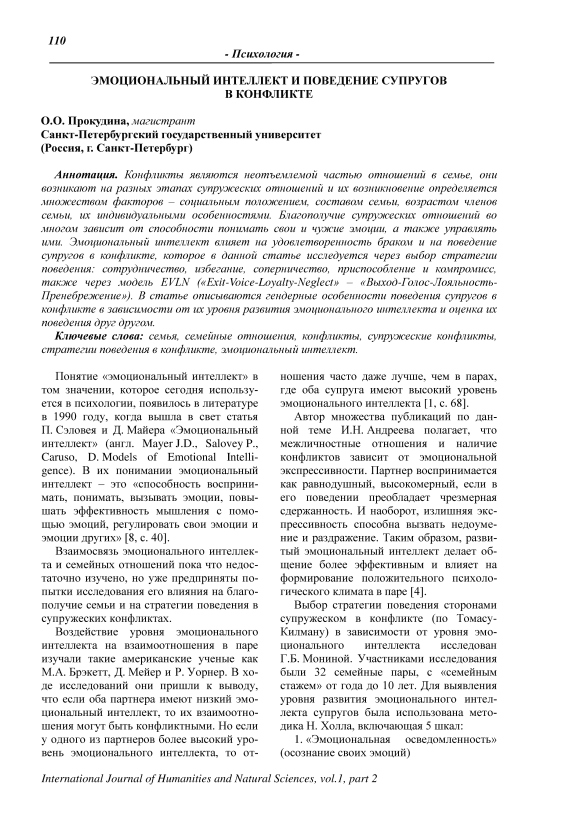 110

- Психология -

ЭМОЦИОНАЛЬНЫЙ ИНТЕЛЛЕКТ И ПОВЕДЕНИЕ СУПРУГОВ В КОНФЛИКТЕ

О.О. Прокудина, магистрант
Санкт-Петербургский государственный университет
(Россия, г. Санкт-Петербург)

Аннотация. Конфликты являются неотъемлемой частью отношений в семье, они возникают на разных этапах супружеских отношений и их возникновение определяется множеством факторов – социальным положением, составом семьи, возрастом членов семьи, их индивидуальными особенностями. Благополучие супружеских отношений во многом зависит от способности понимать свои и чужие эмоции, а также управлять ими. Эмоциональный интеллект влияет на удовлетворенность браком и на поведение супругов в конфликте, которое в данной статье исследуется через выбор стратегии поведения: сотрудничество, избегание, соперничество, приспособление и компромисс, также через модель EVLN («Exit-Voice-Loyalty-Neglect» – «Выход-Голос-Лояльность-Пренебрежение»). В статье описываются гендерные особенности поведения супругов в конфликте в зависимости от их уровня развития эмоционального интеллекта и оценка их поведения друг другом.

Ключевые слова: семья, семейные отношения, конфликты, супружеские конфликты, стратегии поведения в конфликте, эмоциональный интеллект.

Понятие «эмоциональный интеллект» в том значении, которое сегодня используется в психологии, появилось в литературе в 1990 году, когда вышла в свет статья П. Сэловея и Д. Майера «Эмоциональный интеллект» (англ. Mayer J.D., Salovey P., Caruso, D. Models of Emotional Intelligence). В их понимании эмоциональный интеллект – это «способность воспринимать, понимать, вызывать эмоции, повышать эффективность мышления с помощью эмоций, регулировать свои эмоции и эмоции других» [8, с. 40].

Взаимосвязь эмоционального интеллекта и семейных отношений пока что недостаточно изучено, но уже предприняты попытки исследования его влияния на благополучие семьи и на стратегии поведения в супружеских конфликтах.

Воздействие уровня эмоционального интеллекта на взаимоотношения в паре изучали такие американские ученые как М.А. Брэкетт, Д. Мейер и Р. Уорнер. В ходе исследований они пришли к выводу, что если оба партнера имеют низкий эмоциональный интеллект, то их взаимоотношения могут быть конфликтными. Но если у одного из партнеров более высокий уровень эмоционального интеллекта, то отношения часто даже лучше, чем в парах, где оба супруга имеют высокий уровень эмоционального интеллекта [1, с. 68].

Автор множества публикаций по данной теме И.Н. Андреева полагает, что межличностные отношения и наличие конфликтов зависит от эмоциональной экспрессивности. Партнер воспринимается как равнодушный, высокомерный, если в его поведении преобладает чрезмерная сдержанность. И наоборот, излишняя экспрессивность способна вызвать недоумение и раздражение. Таким образом, развитый эмоциональный интеллект делает общение более эффективным и влияет на формирование положительного психологического климата в паре [4].

Выбор стратегии поведения сторонами супружеском в конфликте (по Томасу-Килману) в зависимости от уровня эмоционального интеллекта исследован Г.Б. Мониной. Участниками исследования были 32 семейные пары, с «семейным стажем» от года до 10 лет. Для выявления уровня развития эмоционального интеллекта супругов была использована методика Н. Холла, включающая 5 шкал:

1. «Эмоциональная осведомленность» (осознание своих эмоций)

International Journal of Humanities and Natural Sciences, vol.1, part 2